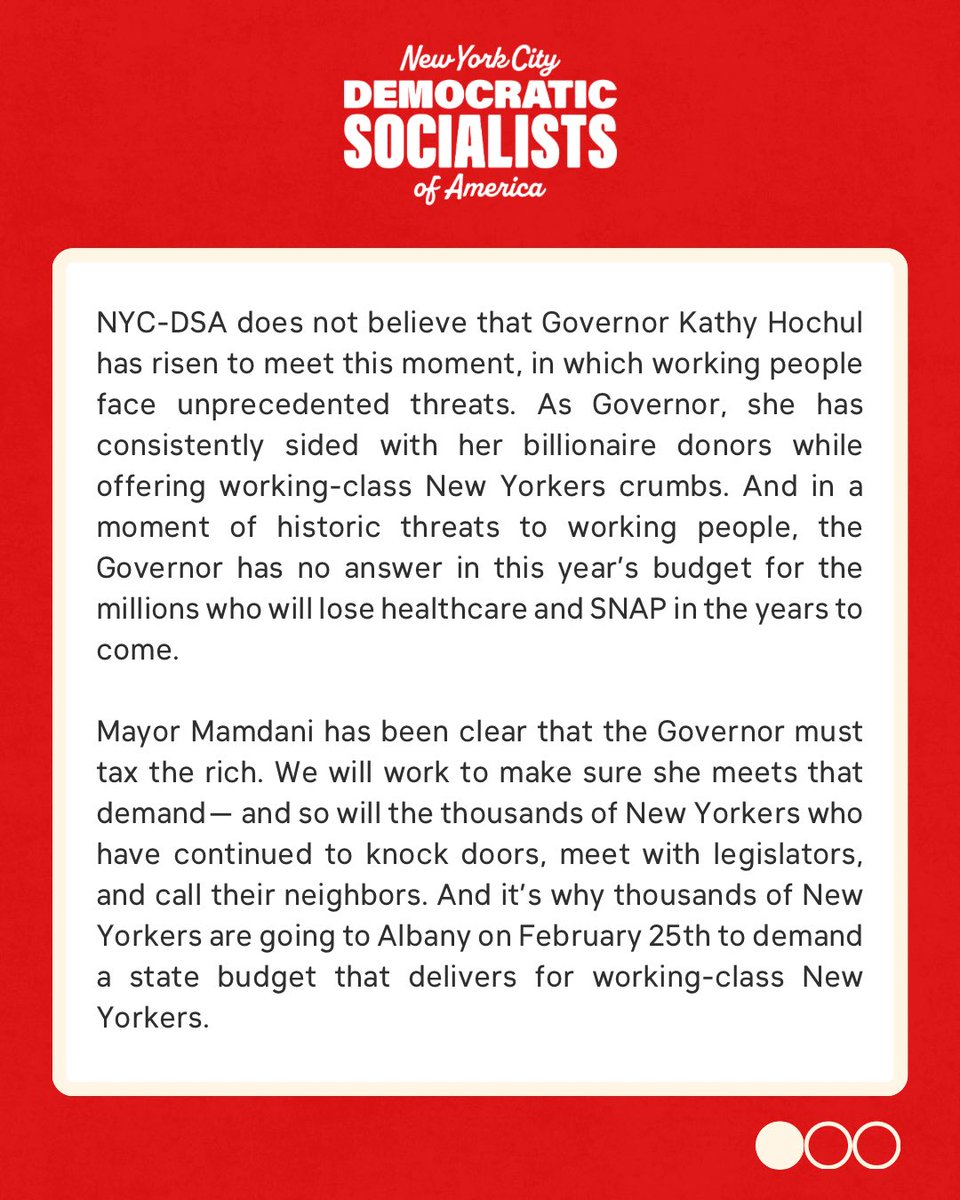 New York City
DEMOCRATIC
SOCIALISTS
of America

NYC-DSA does not believe that Governor Kathy Hochul has risen to meet this moment, in which working people face unprecedented threats. As Governor, she has consistently sided with her billionaire donors while offering working-class New Yorkers crumbs. And in a moment of historic threats to working people, the Governor has no answer in this year's budget for the millions who will lose healthcare and SNAP in the years to come.

Mayor Mamdani has been clear that the Governor must tax the rich. We will work to make sure she meets that demand— and so will the thousands of New Yorkers who have continued to knock doors, meet with legislators, and call their neighbors. And it's why thousands of New Yorkers are going to Albany on February 25th to demand a state budget that delivers for working-class New Yorkers.